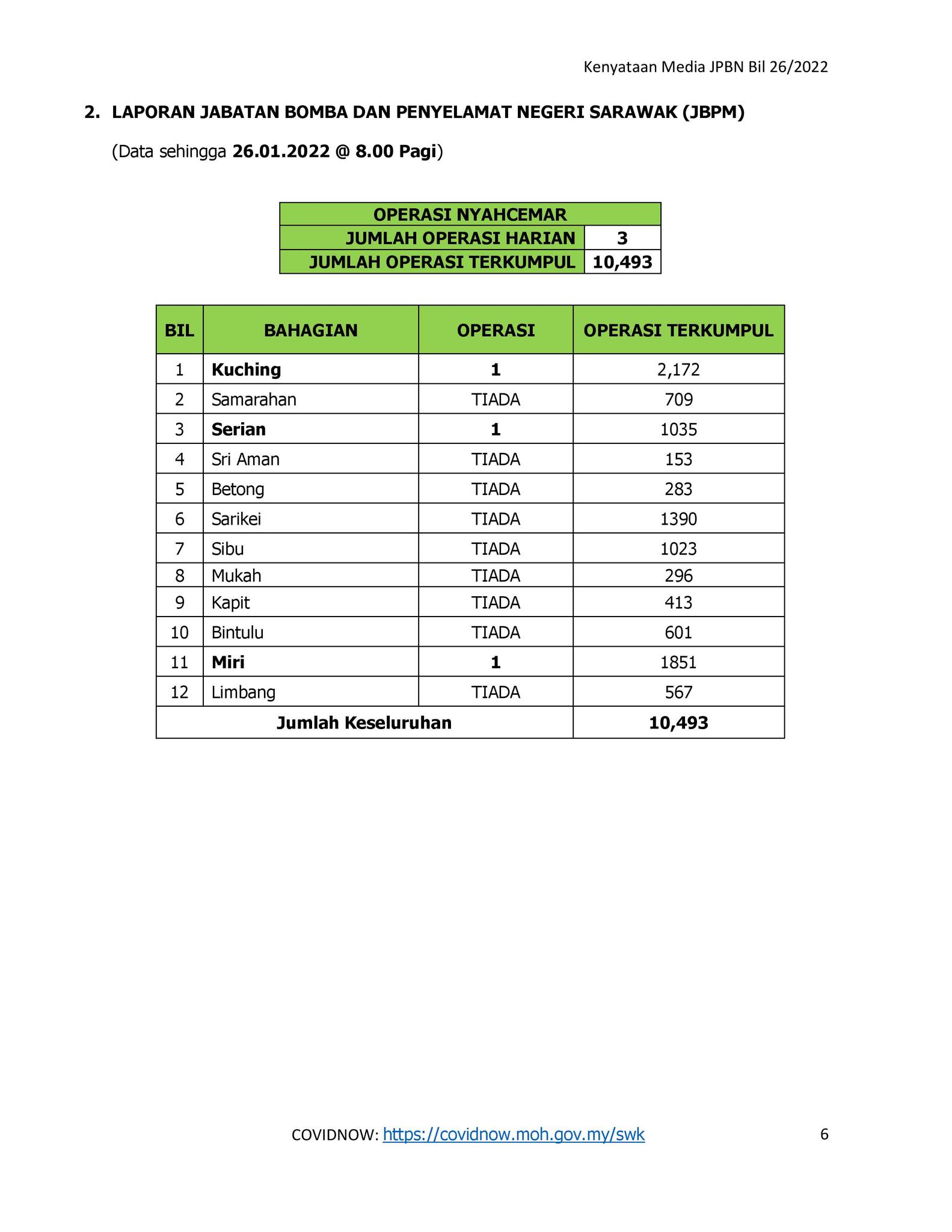 Kenyataan Media JPBN Bil 26/2022

2. LAPORAN JABATAN BOMBA DAN PENYELAMAT NEGERI SARAWAK (JBPM)

(Data sehingga 26.01.2022 @ 8.00 Pagi)

| OPERASI NYAHCEMAR | |
|---|---|
| JUMLAH OPERASI HARIAN | 3 |
| JUMLAH OPERASI TERKUMPUL | 10,493 |

| BIL | BAHAGIAN | OPERASI | OPERASI TERKUMPUL |
|---|---|---|---|
| 1 | Kuching | 1 | 2,172 |
| 2 | Samarahan | TIADA | 709 |
| 3 | Serian | 1 | 1035 |
| 4 | Sri Aman | TIADA | 153 |
| 5 | Betong | TIADA | 283 |
| 6 | Sarikei | TIADA | 1390 |
| 7 | Sibu | TIADA | 1023 |
| 8 | Mukah | TIADA | 296 |
| 9 | Kapit | TIADA | 413 |
| 10 | Bintulu | TIADA | 601 |
| 11 | Miri | 1 | 1851 |
| 12 | Limbang | TIADA | 567 |
| Jumlah Keseluruhan | | | 10,493 |

COVIDNOW: https://covidnow.moh.gov.my/swk

6